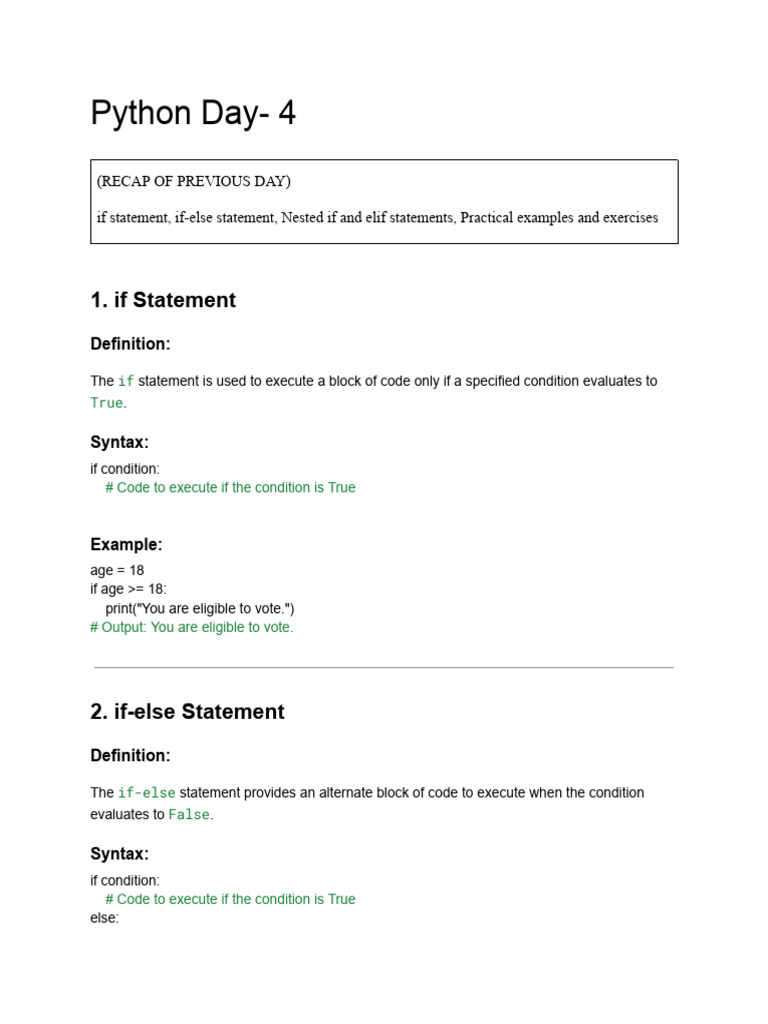 Python Day- 4

(RECAP OF PREVIOUS DAY)

if statement, if-else statement, Nested if and elif statements, Practical examples and exercises

1. if Statement

Definition:

The if statement is used to execute a block of code only if a specified condition evaluates to True.

Syntax:

if condition:
    # Code to execute if the condition is True

Example:

age = 18
if age >= 18:
    print("You are eligible to vote.")
# Output: You are eligible to vote.

2. if-else Statement

Definition:

The if-else statement provides an alternate block of code to execute when the condition evaluates to False.

Syntax:

if condition:
    # Code to execute if the condition is True
else: